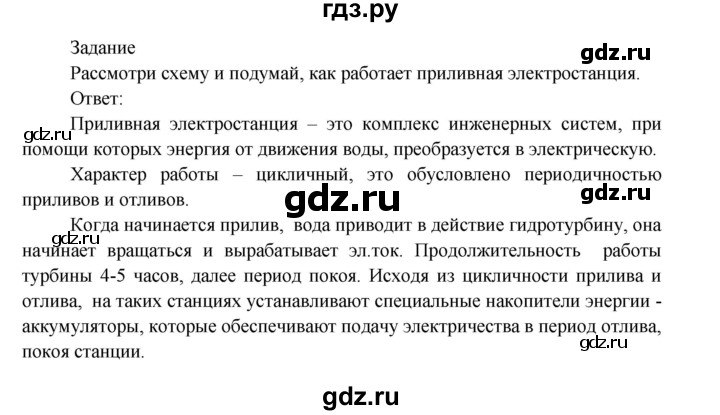 гдз.ру

Задание

gdz.ru

Рассмотри схему и подумай, как работает приливная электростанция.

Ответ:

gdz.ru

Приливная электростанция – это комплекс инженерных систем, при помощи которых энергия от движения воды, преобразуется в электрическую.

Характер работы – цикличный, это обусловлено периодичностью приливов и отливов.

gdz.ru

gdz.ru

gdz.ru

Когда начинается прилив, вода приводит в действие гидротурбину, она начинает вращаться и вырабатывает эл.ток. Продолжительность работы турбины 4-5 часов, далее период покоя. Исходя из цикличности прилива и отлива, на таких станциях устанавливают специальные накопители энергии - аккумуляторы, которые обеспечивают подачу электричества в период отлива, покоя станции.

gdz.ru

gdz.ru